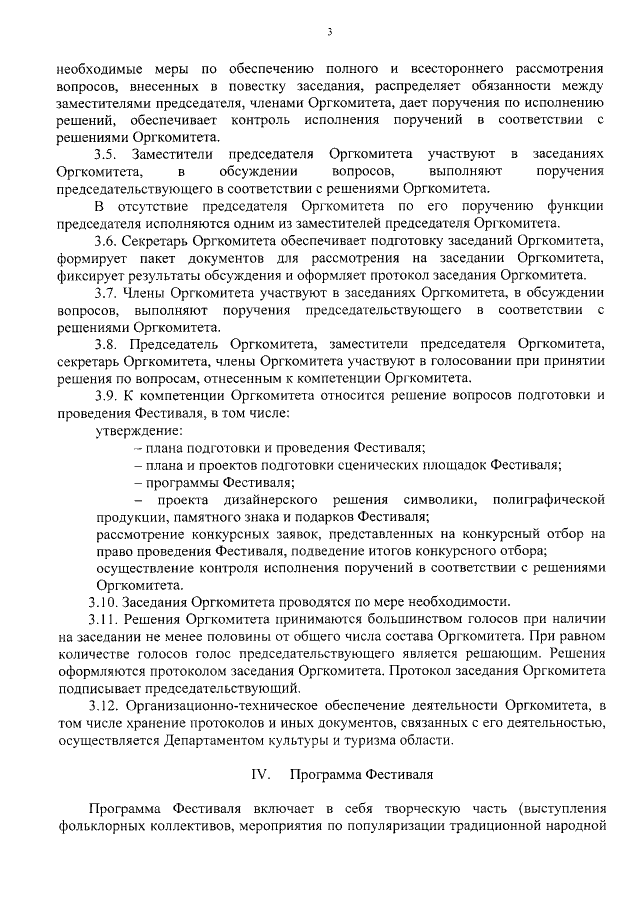 3

необходимые меры по обеспечению полного и всестороннего рассмотрения вопросов, внесенных в повестку заседания, распределяет обязанности между заместителями председателя, членами Оргкомитета, дает поручения по исполнению решений, обеспечивает контроль исполнения поручений в соответствии с решениями Оргкомитета.

3.5. Заместители председателя Оргкомитета участвуют в заседаниях Оргкомитета, в обсуждении вопросов, выполняют поручения председательствующего в соответствии с решениями Оргкомитета.

В отсутствие председателя Оргкомитета по его поручению функции председателя исполняются одним из заместителей председателя Оргкомитета.

3.6. Секретарь Оргкомитета обеспечивает подготовку заседаний Оргкомитета, формирует пакет документов для рассмотрения на заседании Оргкомитета, фиксирует результаты обсуждения и оформляет протокол заседания Оргкомитета.

3.7. Члены Оргкомитета участвуют в заседаниях Оргкомитета, в обсуждении вопросов, выполняют поручения председательствующего в соответствии с решениями Оргкомитета.

3.8. Председатель Оргкомитета, заместители председателя Оргкомитета, секретарь Оргкомитета, члены Оргкомитета участвуют в голосовании при принятии решения по вопросам, отнесенным к компетенции Оргкомитета.

3.9. К компетенции Оргкомитета относится решение вопросов подготовки и проведения Фестиваля, в том числе:

утверждение:

– плана подготовки и проведения Фестиваля;

– плана и проектов подготовки сценических площадок Фестиваля;

– программы Фестиваля;

– проекта дизайнерского решения символики, полиграфической продукции, памятного знака и подарков Фестиваля;

рассмотрение конкурсных заявок, представленных на конкурсный отбор на право проведения Фестиваля, подведение итогов конкурсного отбора;

осуществление контроля исполнения поручений в соответствии с решениями Оргкомитета.

3.10. Заседания Оргкомитета проводятся по мере необходимости.

3.11. Решения Оргкомитета принимаются большинством голосов при наличии на заседании не менее половины от общего числа состава Оргкомитета. При равном количестве голосов голос председательствующего является решающим. Решения оформляются протоколом заседания Оргкомитета. Протокол заседания Оргкомитета подписывает председательствующий.

3.12. Организационно-техническое обеспечение деятельности Оргкомитета, в том числе хранение протоколов и иных документов, связанных с его деятельностью, осуществляется Департаментом культуры и туризма области.

IV. Программа Фестиваля

Программа Фестиваля включает в себя творческую часть (выступления фольклорных коллективов, мероприятия по популяризации традиционной народной